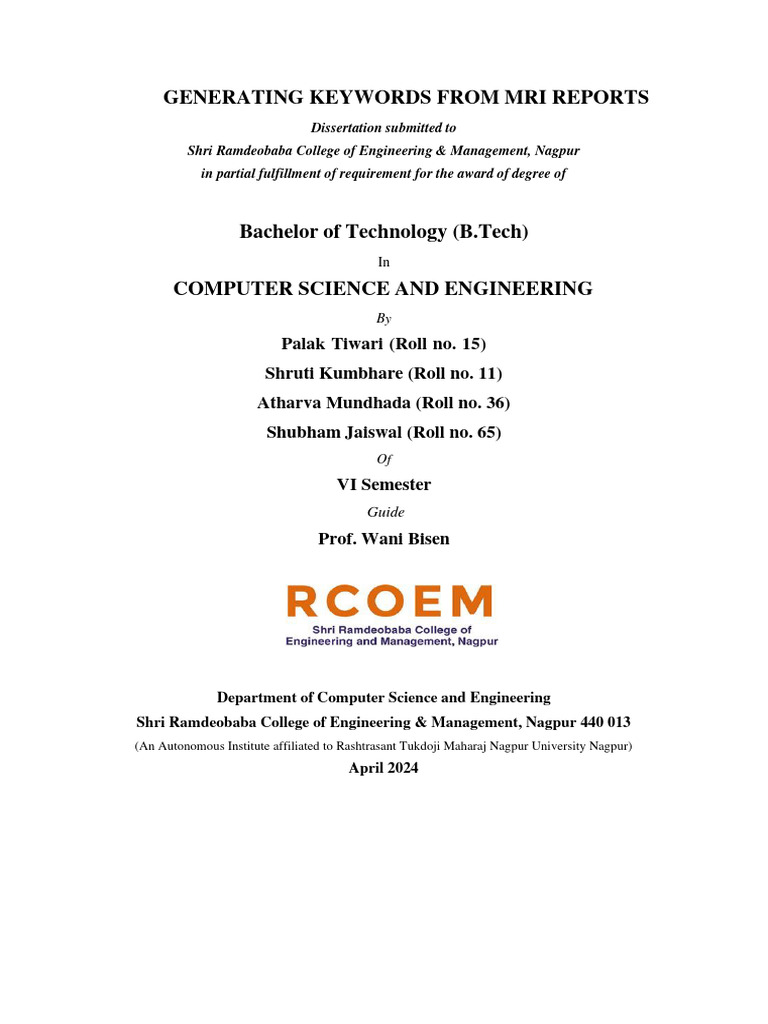 GENERATING KEYWORDS FROM MRI REPORTS

Dissertation submitted to
Shri Ramdeobaba College of Engineering & Management, Nagpur
in partial fulfillment of requirement for the award of degree of

Bachelor of Technology (B.Tech)

In

COMPUTER SCIENCE AND ENGINEERING

By

Palak Tiwari (Roll no. 15)
Shruti Kumbhare (Roll no. 11)
Atharva Mundhada (Roll no. 36)
Shubham Jaiswal (Roll no. 65)

Of

VI Semester

Guide

Prof. Wani Bisen

RCOEM
Shri Ramdeobaba College of Engineering and Management, Nagpur

Department of Computer Science and Engineering
Shri Ramdeobaba College of Engineering & Management, Nagpur 440 013
(An Autonomous Institute affiliated to Rashtrasant Tukdoji Maharaj Nagpur University Nagpur)
April 2024